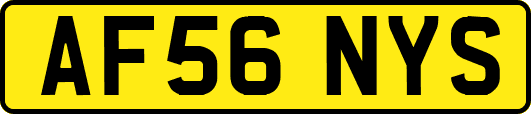 AF56 NYS